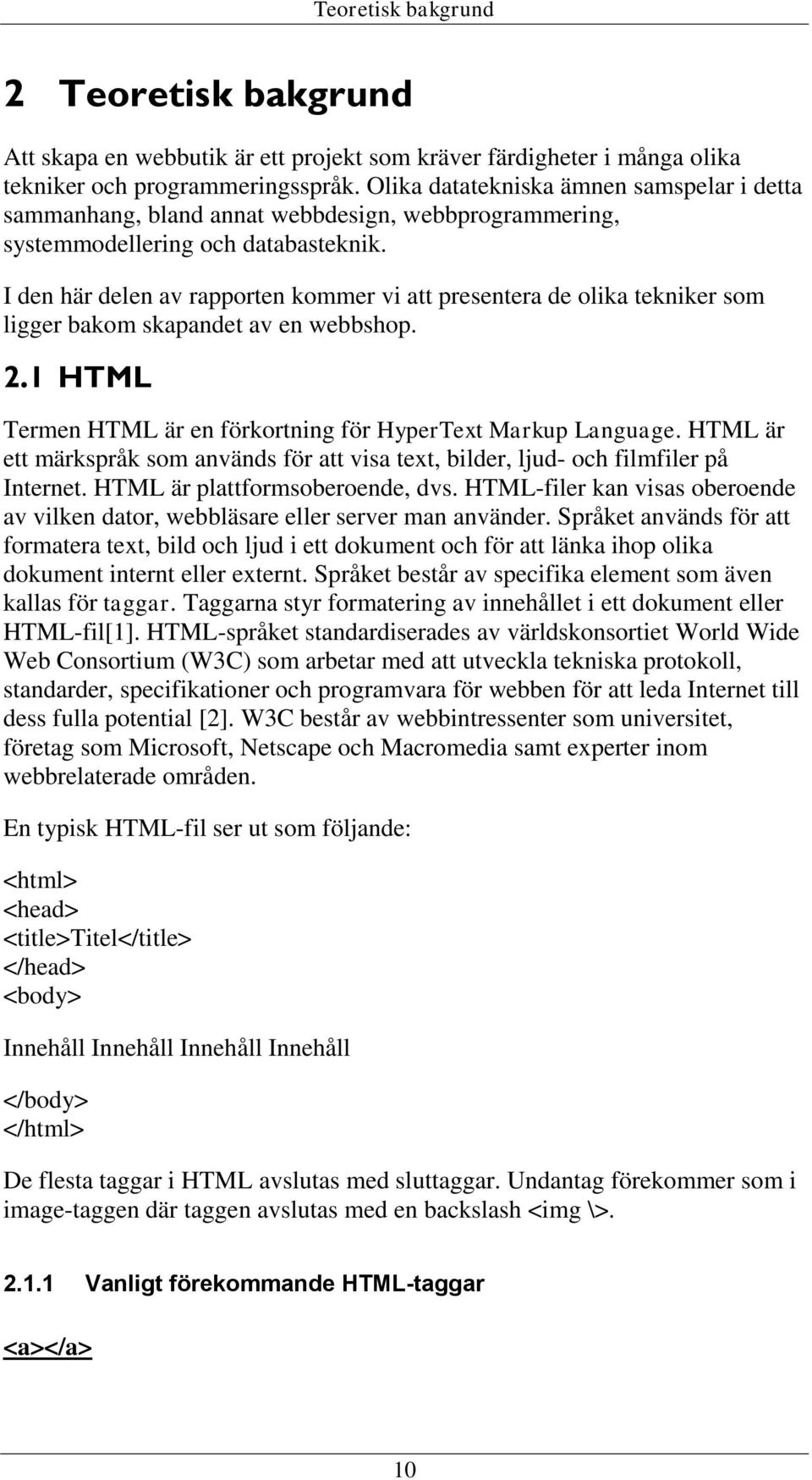 Teoretisk bakgrund

2 Teoretisk bakgrund

Att skapa en webbutik är ett projekt som kräver färdigheter i många olika tekniker och programmeringsspråk. Olika datatekniska ämnen samspelar i detta sammanhang, bland annat webbdesign, webbprogrammering, systemmodellering och databasteknik.

I den här delen av rapporten kommer vi att presentera de olika tekniker som ligger bakom skapandet av en webbshop.

2.1 HTML

Termen HTML är en förkortning för HyperText Markup Language. HTML är ett märkspråk som används för att visa text, bilder, ljud- och filmfiler på Internet. HTML är plattformsoberoende, dvs. HTML-filer kan visas oberoende av vilken dator, webbläsare eller server man använder. Språket används för att formatera text, bild och ljud i ett dokument och för att länka ihop olika dokument internt eller externt. Språket består av specifika element som även kallas för taggar. Taggarna styr formatering av innehållet i ett dokument eller HTML-fil[1]. HTML-språket standardiserades av världskonsortiet World Wide Web Consortium (W3C) som arbetar med att utveckla tekniska protokoll, standarder, specifikationer och programvara för webben för att leda Internet till dess fulla potential [2]. W3C består av webbintressenter som universitet, företag som Microsoft, Netscape och Macromedia samt experter inom webbrelaterade områden.

En typisk HTML-fil ser ut som följande:

<html>
<head>
<title>Titel</title>
</head>
<body>

Innehåll Innehåll Innehåll Innehåll

</body>
</html>

De flesta taggar i HTML avslutas med sluttaggar. Undantag förekommer som i image-taggen där taggen avslutas med en backslash <img \>.

2.1.1 Vanligt förekommande HTML-taggar

<a></a>

10